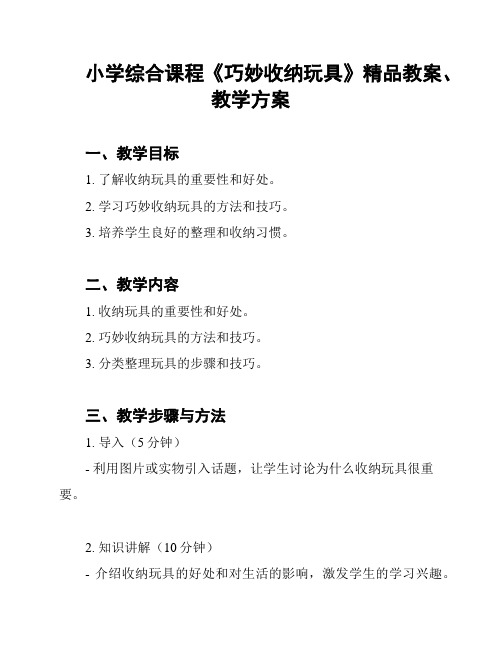 小学综合课程《巧妙收纳玩具》精品教案、教学方案

一、教学目标

1. 了解收纳玩具的重要性和好处。

2. 学习巧妙收纳玩具的方法和技巧。

3. 培养学生良好的整理和收纳习惯。

二、教学内容

1. 收纳玩具的重要性和好处。

2. 巧妙收纳玩具的方法和技巧。

3. 分类整理玩具的步骤和技巧。

三、教学步骤与方法

1. 导入（5 分钟）

- 利用图片或实物引入话题，让学生讨论为什么收纳玩具很重要。

2. 知识讲解（10 分钟）

- 介绍收纳玩具的好处和对生活的影响，激发学生的学习兴趣。